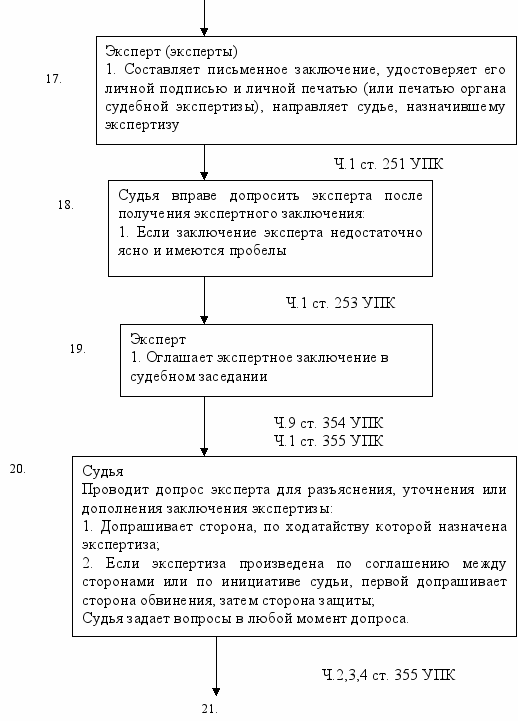 17.

Эксперт (эксперты)
1. Составляет письменное заключение, удостоверяет его личной подписью и личной печатью (или печатью органа судебной экспертизы), направляет судье, назначившему экспертизу

Ч.1 ст. 251 УПК

18.

Судья вправе допросить эксперта после получения экспертного заключения:
1. Если заключение эксперта недостаточно ясно и имеются пробелы

Ч.1 ст. 253 УПК

19.

Эксперт
1. Оглашает экспертное заключение в судебном заседании

Ч.9 ст. 354 УПК
Ч.1 ст. 355 УПК

20.

Судья
Проводит допрос эксперта для разъяснения, уточнения или дополнения заключения экспертизы:
1. Допрашивает сторона, по ходатайству которой назначена экспертиза;
2. Если экспертиза произведена по соглашению между сторонами или по инициативе судьи, первой допрашивает сторона обвинения, затем сторона защиты;
Судья задает вопросы в любой момент допроса.

Ч.2,3,4 ст. 355 УПК

21.